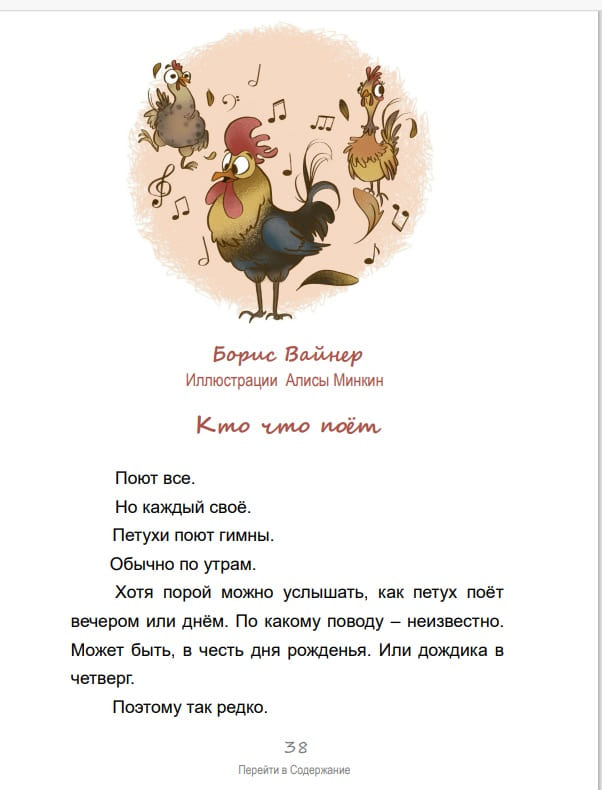 Борис Вайнер
Иллюстрации Алисы Минкин

Кто что поёт

Поют все.

Но каждый своё.

Петухи поют гимны.

Обычно по утрам.

Хотя порой можно услышать, как петух поёт вечером или днём. По какому поводу – неизвестно. Может быть, в честь дня рожденья. Или дождика в четверг.

Поэтому так редко.

38

Перейти в Содержание